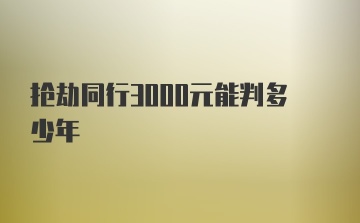 抢劫同行3000元能判多少年